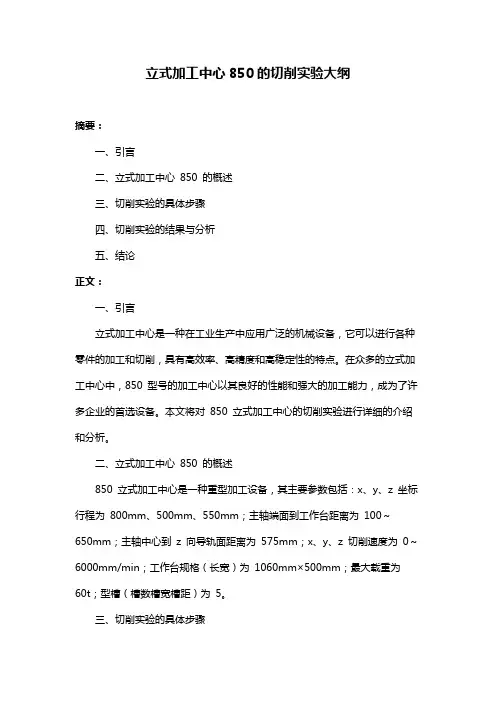 立式加工中心 850 的切削实验大纲

摘要：

一、引言

二、立式加工中心 850 的概述

三、切削实验的具体步骤

四、切削实验的结果与分析

五、结论

正文：

一、引言

立式加工中心是一种在工业生产中应用广泛的机械设备，它可以进行各种零件的加工和切削，具有高效率、高精度和高稳定性的特点。在众多的立式加工中心中，850 型号的加工中心以其良好的性能和强大的加工能力，成为了许多企业的首选设备。本文将对 850 立式加工中心的切削实验进行详细的介绍和分析。

二、立式加工中心 850 的概述

850 立式加工中心是一种重型加工设备，其主要参数包括：x、y、z 坐标行程为 800mm、500mm、550mm；主轴端面到工作台距离为 100～650mm；主轴中心到 z 向导轨面距离为 575mm；x、y、z 切削速度为 0～6000mm/min；工作台规格（长宽）为 1060mm×500mm；最大载重为 60t；型槽（槽数槽宽槽距）为 5。

三、切削实验的具体步骤